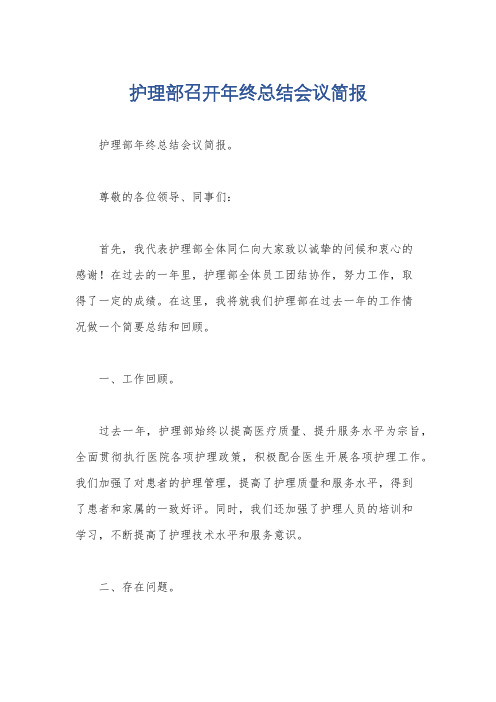 护理部召开年终总结会议简报

护理部年终总结会议简报。

尊敬的各位领导、同事们：

首先，我代表护理部全体同仁向大家致以诚挚的问候和衷心的感谢！在过去的一年里，护理部全体员工团结协作，努力工作，取得了一定的成绩。在这里，我将就我们护理部在过去一年的工作情况做一个简要总结和回顾。

一、工作回顾。

过去一年，护理部始终以提高医疗质量、提升服务水平为宗旨，全面贯彻执行医院各项护理政策，积极配合医生开展各项护理工作。我们加强了对患者的护理管理，提高了护理质量和服务水平，得到了患者和家属的一致好评。同时，我们还加强了护理人员的培训和学习，不断提高了护理技术水平和服务意识。

二、存在问题。